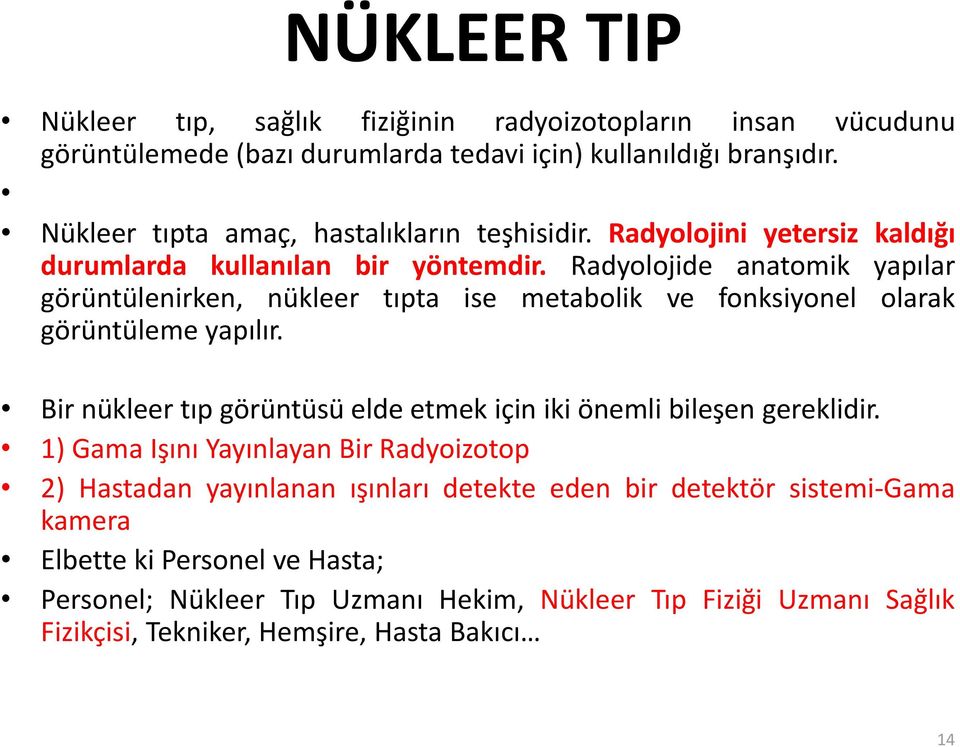 NÜKLEER TIP

• Nükleer tıp, sağlık fiziğinin radyoizotopların insan vücudunu görüntülemede (bazı durumlarda tedavi için) kullanıldığı branşıdır.

•

• Nükleer tıpta amaç, hastalıkların teşhisidir. Radyolojini yetersiz kaldığı durumlarda kullanılan bir yöntemdir. Radyolojide anatomik yapılar görüntülenirken, nükleer tıpta ise metabolik ve fonksiyonel olarak görüntüleme yapılır.

• Bir nükleer tıp görüntüsü elde etmek için iki önemli bileşen gereklidir.

• 1) Gama Işını Yayınlayan Bir Radyoizotop

• 2) Hastadan yayınlanan ışınları detekte eden bir detektör sistemi-Gama kamera

• Elbette ki Personel ve Hasta;

• Personel; Nükleer Tıp Uzmanı Hekim, Nükleer Tıp Fiziği Uzmanı Sağlık Fizikçisi, Tekniker, Hemşire, Hasta Bakıcı…

14